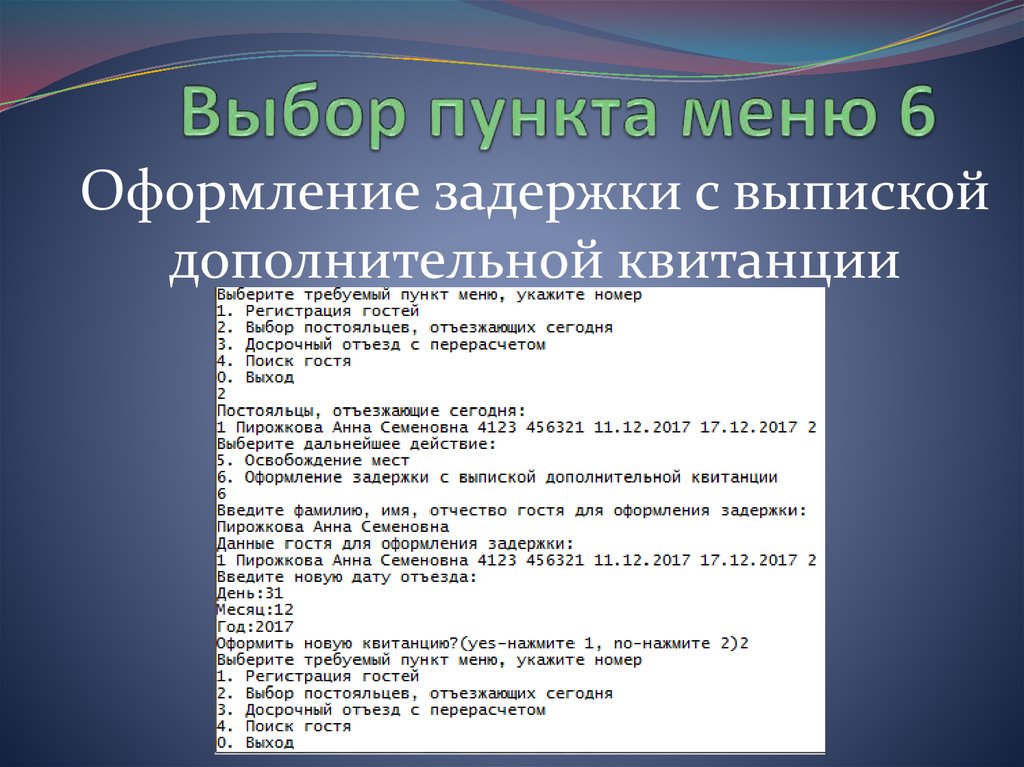 Выбор пункта меню 6

Оформление задержки с выпиской дополнительной квитанции

Выберите требуемый пункт меню, укажите номер
1. Регистрация гостей
2. Выбор постояльцев, отъезжающих сегодня
3. Досрочный отъезд с перерасчетом
4. Поиск гостя
0. Выход
2
Постояльцы, отъезжающие сегодня:
1 Пирожкова Анна Семеновна 4123 456321 11.12.2017 17.12.2017 2
Выберите дальнейшее действие:
5. Освобождение мест
6. Оформление задержки с выпиской дополнительной квитанции
6
Введите фамилию, имя, отчество гостя для оформления задержки:
Пирожкова Анна Семеновна
Данные гостя для оформления задержки:
1 Пирожкова Анна Семеновна 4123 456321 11.12.2017 17.12.2017 2
Введите новую дату отъезда:
День:31
Месяц:12
Год:2017
Оформить новую квитанцию?(yes-нажмите 1, no-нажмите 2)2
Выберите требуемый пункт меню, укажите номер
1. Регистрация гостей
2. Выбор постояльцев, отъезжающих сегодня
3. Досрочный отъезд с перерасчетом
4. Поиск гостя
0. Выход